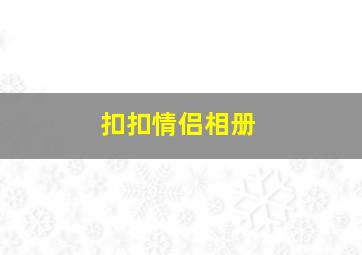 扣扣情侣相册